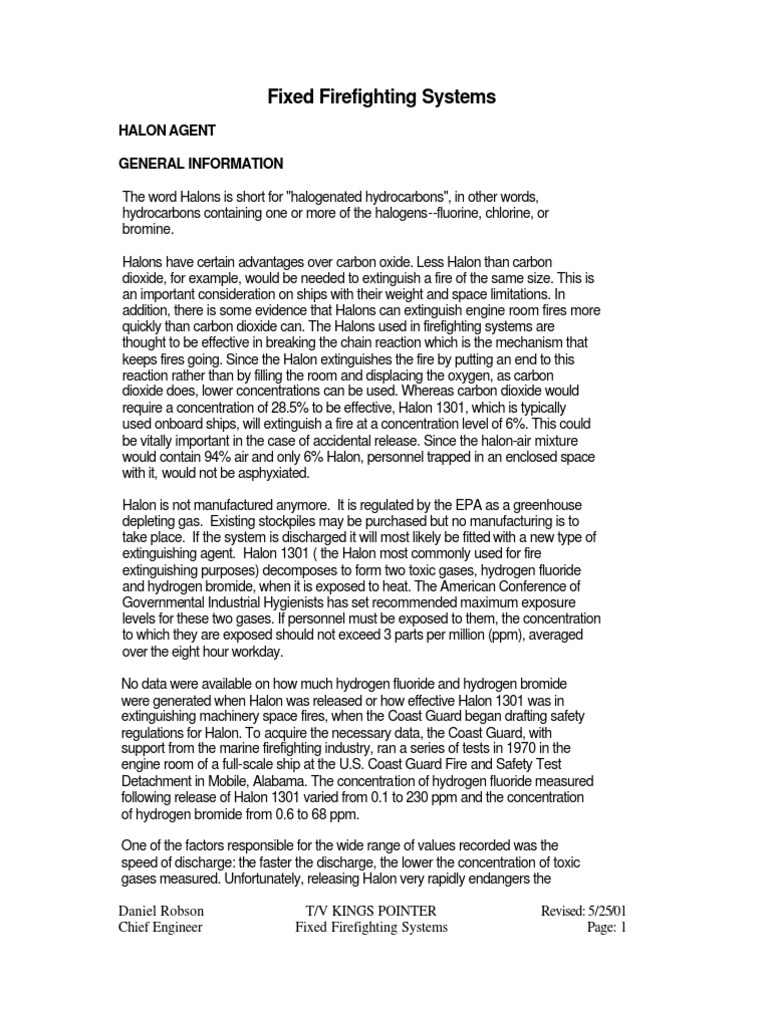 Fixed Firefighting Systems

HALON AGENT

GENERAL INFORMATION

The word Halons is short for "halogenated hydrocarbons", in other words, hydrocarbons containing one or more of the halogens--fluorine, chlorine, or bromine.

Halons have certain advantages over carbon oxide. Less Halon than carbon dioxide, for example, would be needed to extinguish a fire of the same size. This is an important consideration on ships with their weight and space limitations. In addition, there is some evidence that Halons can extinguish engine room fires more quickly than carbon dioxide can. The Halons used in firefighting systems are thought to be effective in breaking the chain reaction which is the mechanism that keeps fires going. Since the Halon extinguishes the fire by putting an end to this reaction rather than by filling the room and displacing the oxygen, as carbon dioxide does, lower concentrations can be used. Whereas carbon dioxide would require a concentration of 28.5% to be effective, Halon 1301, which is typically used onboard ships, will extinguish a fire at a concentration level of 6%. This could be vitally important in the case of accidental release. Since the halon-air mixture would contain 94% air and only 6% Halon, personnel trapped in an enclosed space with it, would not be asphyxiated.

Halon is not manufactured anymore. It is regulated by the EPA as a greenhouse depleting gas. Existing stockpiles may be purchased but no manufacturing is to take place. If the system is discharged it will most likely be fitted with a new type of extinguishing agent. Halon 1301 ( the Halon most commonly used for fire extinguishing purposes) decomposes to form two toxic gases, hydrogen fluoride and hydrogen bromide, when it is exposed to heat. The American Conference of Governmental Industrial Hygienists has set recommended maximum exposure levels for these two gases. If personnel must be exposed to them, the concentration to which they are exposed should not exceed 3 parts per million (ppm), averaged over the eight hour workday.

No data were available on how much hydrogen fluoride and hydrogen bromide were generated when Halon was released or how effective Halon 1301 was in extinguishing machinery space fires, when the Coast Guard began drafting safety regulations for Halon. To acquire the necessary data, the Coast Guard, with support from the marine firefighting industry, ran a series of tests in 1970 in the engine room of a full-scale ship at the U.S. Coast Guard Fire and Safety Test Detachment in Mobile, Alabama. The concentration of hydrogen fluoride measured following release of Halon 1301 varied from 0.1 to 230 ppm and the concentration of hydrogen bromide from 0.6 to 68 ppm.

One of the factors responsible for the wide range of values recorded was the speed of discharge: the faster the discharge, the lower the concentration of toxic gases measured. Unfortunately, releasing Halon very rapidly endangers the

Daniel Robson
Chief Engineer

T/V KINGS POINTER
Fixed Firefighting Systems

Revised: 5/25/01
Page: 1